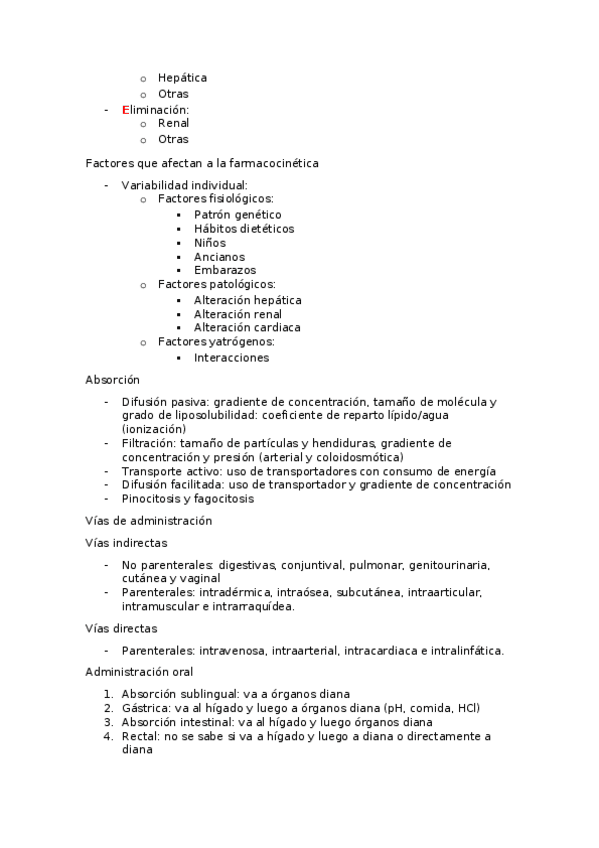 o Hepática
o Otras
- Eliminación:
o Renal
o Otras

Factores que afectan a la farmacocinética

- Variabilidad individual:
o Factores fisiológicos:
▪ Patrón genético
▪ Hábitos dietéticos
▪ Niños
▪ Ancianos
▪ Embarazos
o Factores patológicos:
▪ Alteración hepática
▪ Alteración renal
▪ Alteración cardiaca
o Factores yatrógenos:
▪ Interacciones

Absorción

- Difusión pasiva: gradiente de concentración, tamaño de molécula y grado de liposolubilidad: coeficiente de reparto lípido/agua (ionización)
- Filtración: tamaño de partículas y hendiduras, gradiente de concentración y presión (arterial y coloidosmótica)
- Transporte activo: uso de transportadores con consumo de energía
- Difusión facilitada: uso de transportador y gradiente de concentración
- Pinocitosis y fagocitosis

Vías de administración

Vías indirectas

- No parenterales: digestivas, conjuntival, pulmonar, genitourinaria, cutánea y vaginal
- Parenterales: intradérmica, intraósea, subcutánea, intraarticular, intramuscular e intrarraquídea.

Vías directas

- Parenterales: intravenosa, intraarterial, intracardiaca e intralinfática.

Administración oral

1. Absorción sublingual: va a órganos diana
2. Gástrica: va al hígado y luego a órganos diana (pH, comida, HCl)
3. Absorción intestinal: va al hígado y luego órganos diana
4. Rectal: no se sabe si va a hígado y luego a diana o directamente a diana